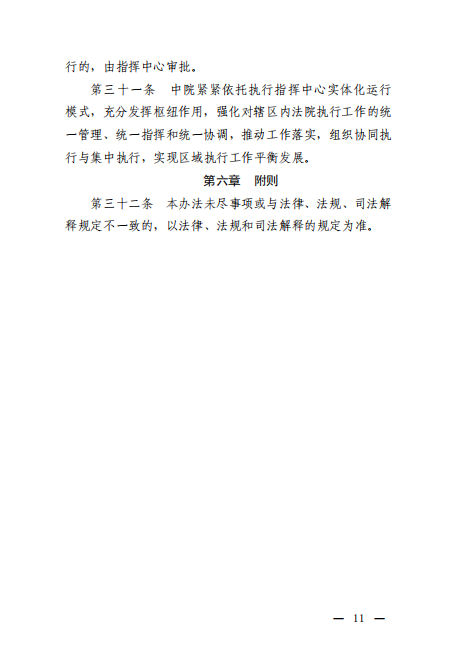 行的，由指挥中心审批。

第三十一条　中院紧紧依托执行指挥中心实体化运行模式，充分发挥枢纽作用，强化对辖区内法院执行工作的统一管理、统一指挥和统一协调，推动工作落实，组织协同执行与集中执行，实现区域执行工作平衡发展。

第六章　附则

第三十二条　本办法未尽事项或与法律、法规、司法解释规定不一致的，以法律、法规和司法解释的规定为准。

— 11 —